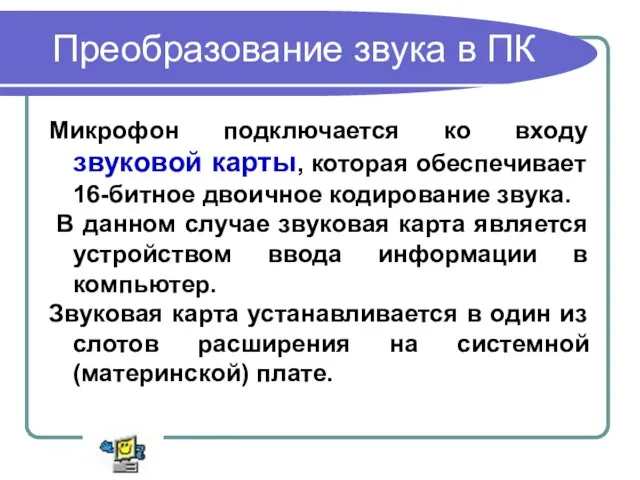 Преобразование звука в ПК

Микрофон подключается ко входу звуковой карты, которая обеспечивает 16-битное двоичное кодирование звука.

В данном случае звуковая карта является устройством ввода информации в компьютер.

Звуковая карта устанавливается в один из слотов расширения на системной (материнской) плате.